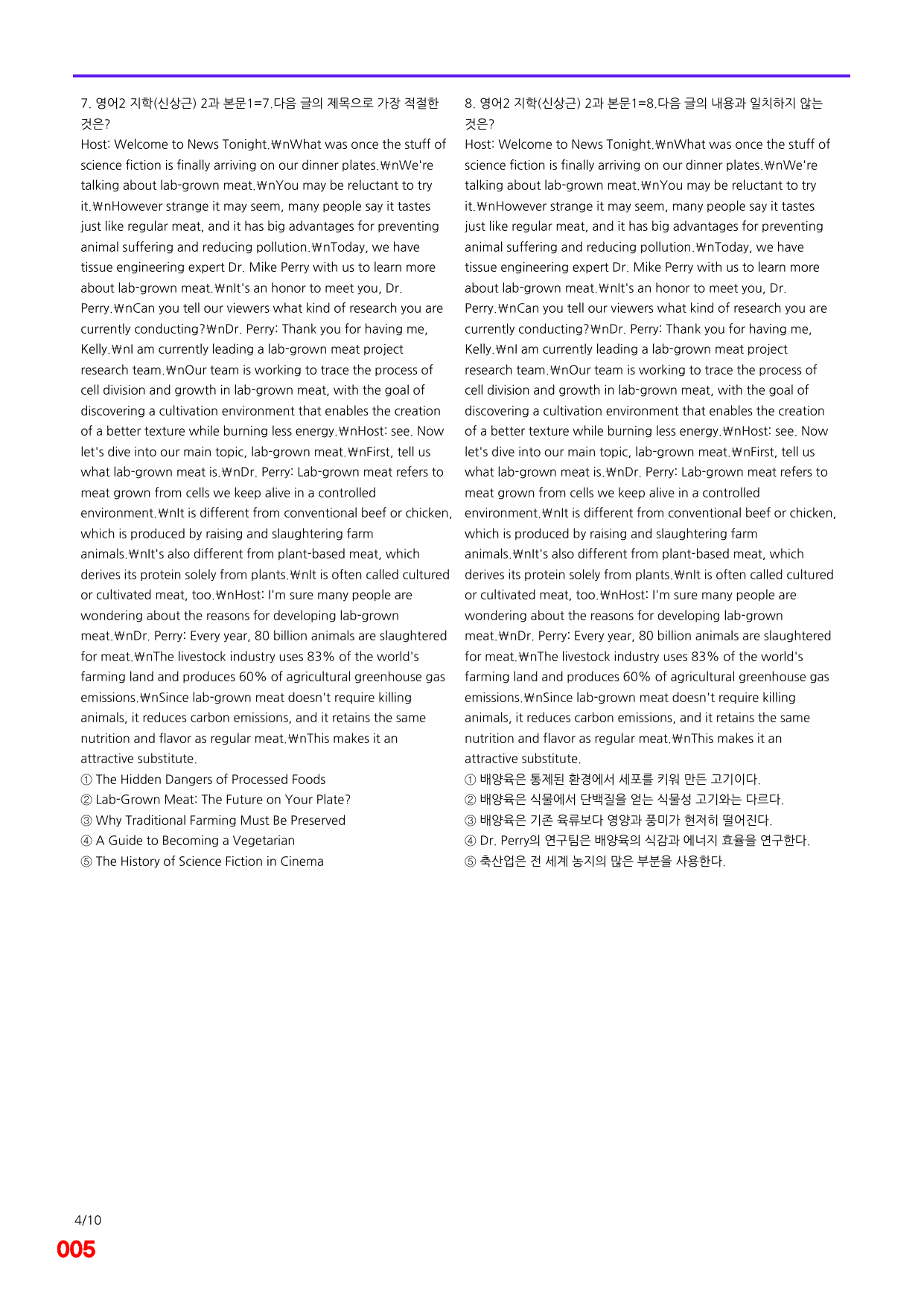 7. 영어2 지학(신상근) 2과 본문1=7.다음 글의 제목으로 가장 적절한 것은?

Host: Welcome to News Tonight.₩nWhat was once the stuff of science fiction is finally arriving on our dinner plates.₩nWe're talking about lab-grown meat.₩nYou may be reluctant to try it.₩nHowever strange it may seem, many people say it tastes just like regular meat, and it has big advantages for preventing animal suffering and reducing pollution.₩nToday, we have tissue engineering expert Dr. Mike Perry with us to learn more about lab-grown meat.₩nIt's an honor to meet you, Dr. Perry.₩nCan you tell our viewers what kind of research you are currently conducting?₩nDr. Perry: Thank you for having me, Kelly.₩nI am currently leading a lab-grown meat project research team.₩nOur team is working to trace the process of cell division and growth in lab-grown meat, with the goal of discovering a cultivation environment that enables the creation of a better texture while burning less energy.₩nHost: see. Now let's dive into our main topic, lab-grown meat.₩nFirst, tell us what lab-grown meat is.₩nDr. Perry: Lab-grown meat refers to meat grown from cells we keep alive in a controlled environment.₩nIt is different from conventional beef or chicken, which is produced by raising and slaughtering farm animals.₩nIt's also different from plant-based meat, which derives its protein solely from plants.₩nIt is often called cultured or cultivated meat, too.₩nHost: I'm sure many people are wondering about the reasons for developing lab-grown meat.₩nDr. Perry: Every year, 80 billion animals are slaughtered for meat.₩nThe livestock industry uses 83% of the world's farming land and produces 60% of agricultural greenhouse gas emissions.₩nSince lab-grown meat doesn't require killing animals, it reduces carbon emissions, and it retains the same nutrition and flavor as regular meat.₩nThis makes it an attractive substitute.

① The Hidden Dangers of Processed Foods
② Lab-Grown Meat: The Future on Your Plate?
③ Why Traditional Farming Must Be Preserved
④ A Guide to Becoming a Vegetarian
⑤ The History of Science Fiction in Cinema

8. 영어2 지학(신상근) 2과 본문1=8.다음 글의 내용과 일치하지 않는 것은?

Host: Welcome to News Tonight.₩nWhat was once the stuff of science fiction is finally arriving on our dinner plates.₩nWe're talking about lab-grown meat.₩nYou may be reluctant to try it.₩nHowever strange it may seem, many people say it tastes just like regular meat, and it has big advantages for preventing animal suffering and reducing pollution.₩nToday, we have tissue engineering expert Dr. Mike Perry with us to learn more about lab-grown meat.₩nIt's an honor to meet you, Dr. Perry.₩nCan you tell our viewers what kind of research you are currently conducting?₩nDr. Perry: Thank you for having me, Kelly.₩nI am currently leading a lab-grown meat project research team.₩nOur team is working to trace the process of cell division and growth in lab-grown meat, with the goal of discovering a cultivation environment that enables the creation of a better texture while burning less energy.₩nHost: see. Now let's dive into our main topic, lab-grown meat.₩nFirst, tell us what lab-grown meat is.₩nDr. Perry: Lab-grown meat refers to meat grown from cells we keep alive in a controlled environment.₩nIt is different from conventional beef or chicken, which is produced by raising and slaughtering farm animals.₩nIt's also different from plant-based meat, which derives its protein solely from plants.₩nIt is often called cultured or cultivated meat, too.₩nHost: I'm sure many people are wondering about the reasons for developing lab-grown meat.₩nDr. Perry: Every year, 80 billion animals are slaughtered for meat.₩nThe livestock industry uses 83% of the world's farming land and produces 60% of agricultural greenhouse gas emissions.₩nSince lab-grown meat doesn't require killing animals, it reduces carbon emissions, and it retains the same nutrition and flavor as regular meat.₩nThis makes it an attractive substitute.

① 배양육은 통제된 환경에서 세포를 키워 만든 고기이다.
② 배양육은 식물에서 단백질을 얻는 식물성 고기와는 다르다.
③ 배양육은 기존 육류보다 영양과 풍미가 현저히 떨어진다.
④ Dr. Perry의 연구팀은 배양육의 식감과 에너지 효율을 연구한다.
⑤ 축산업은 전 세계 농지의 많은 부분을 사용한다.

4/10
005